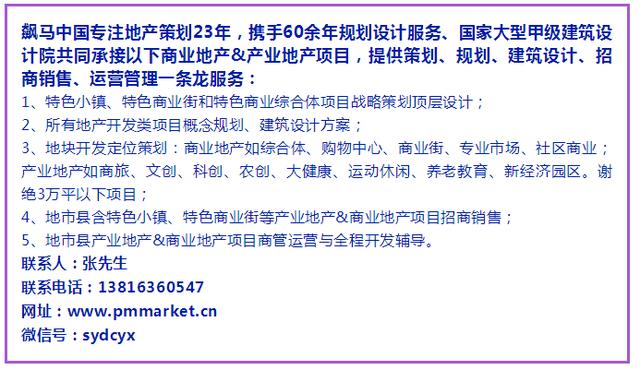 飙马中国专注地产策划23年，携手60余年规划设计服务、国家大型甲级建筑设计院共同承接以下商业地产&产业地产项目，提供策划、规划、建筑设计、招商销售、运营管理一条龙服务：

1、特色小镇、特色商业街和特色商业综合体项目战略策划顶层设计；

2、所有地产开发类项目概念规划、建筑设计方案；

3、地块开发定位策划：商业地产如综合体、购物中心、商业街、专业市场、社区商业；产业地产如商旅、文创、科创、农创、大健康、运动休闲、养老教育、新经济园区。谢绝3万平以下项目；

4、地市县含特色小镇、特色商业街等产业地产&商业地产项目招商销售；

5、地市县产业地产&商业地产项目商管运营与全程开发辅导。

联系人：张先生

联系电话：13816360547

网址：www.pmmarket.cn

微信号：sydcyx